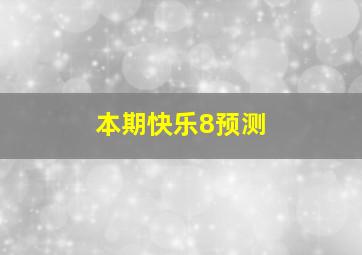 本期快乐8预测